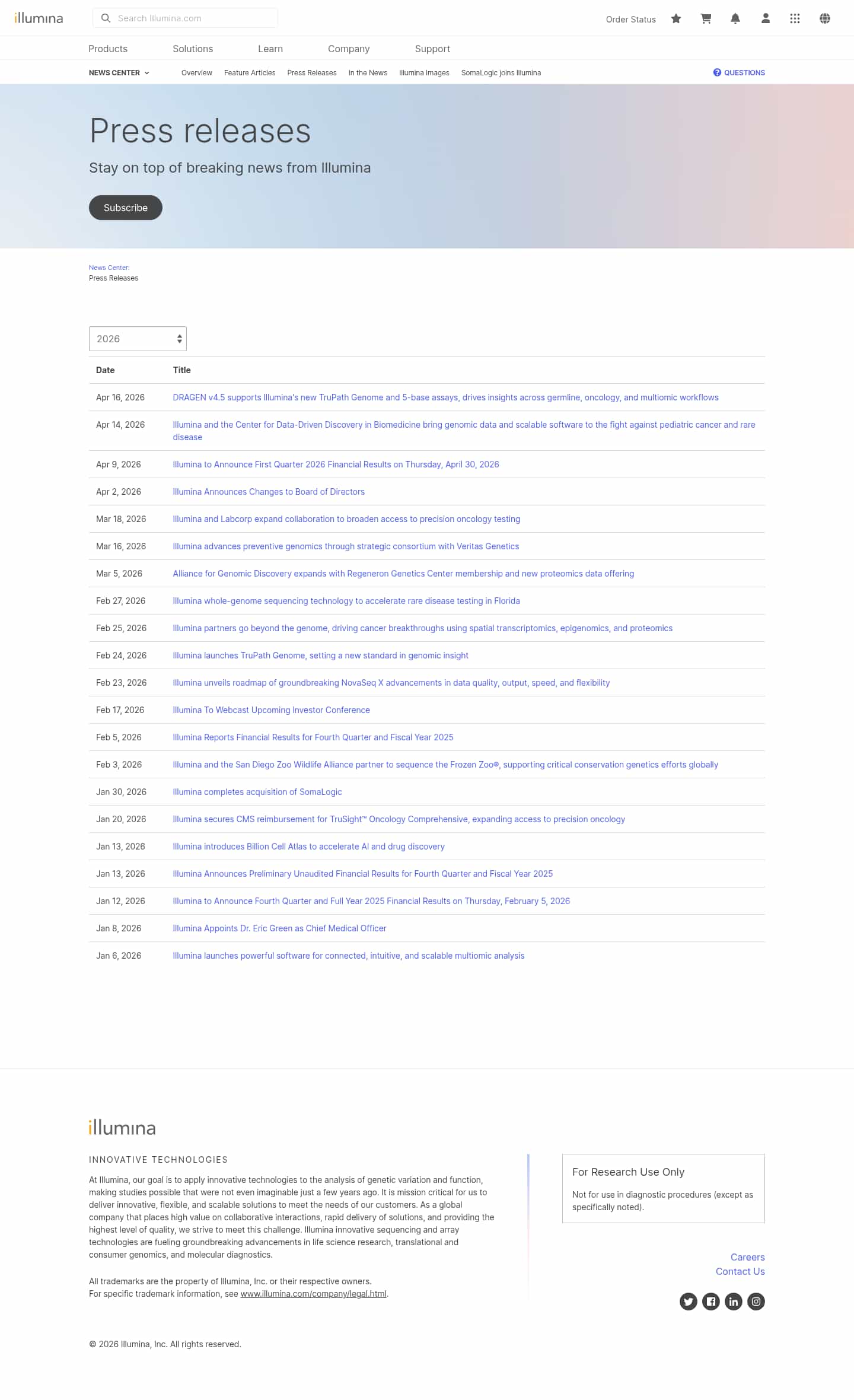 illumina

Search Illumina.com

Order Status

Products Solutions Learn Company Support

NEWS CENTER Overview Feature Articles Press Releases In the News Illumina Images SomaLogic joins Illumina

QUESTIONS

Press releases

Stay on top of breaking news from Illumina

Subscribe

News Center:
Press Releases

2026

| Date | Title |
|---|---|
| Apr 16, 2026 | DRAGEN v4.5 supports Illumina's new TruPath Genome and 5-base assays, drives insights across germline, oncology, and multiomic workflows |
| Apr 14, 2026 | Illumina and the Center for Data-Driven Discovery in Biomedicine bring genomic data and scalable software to the fight against pediatric cancer and rare disease |
| Apr 9, 2026 | Illumina to Announce First Quarter 2026 Financial Results on Thursday, April 30, 2026 |
| Apr 2, 2026 | Illumina Announces Changes to Board of Directors |
| Mar 18, 2026 | Illumina and Labcorp expand collaboration to broaden access to precision oncology testing |
| Mar 16, 2026 | Illumina advances preventive genomics through strategic consortium with Veritas Genetics |
| Mar 5, 2026 | Alliance for Genomic Discovery expands with Regeneron Genetics Center membership and new proteomics data offering |
| Feb 27, 2026 | Illumina whole-genome sequencing technology to accelerate rare disease testing in Florida |
| Feb 25, 2026 | Illumina partners go beyond the genome, driving cancer breakthroughs using spatial transcriptomics, epigenomics, and proteomics |
| Feb 24, 2026 | Illumina launches TruPath Genome, setting a new standard in genomic insight |
| Feb 23, 2026 | Illumina unveils roadmap of groundbreaking NovaSeq X advancements in data quality, output, speed, and flexibility |
| Feb 17, 2026 | Illumina To Webcast Upcoming Investor Conference |
| Feb 5, 2026 | Illumina Reports Financial Results for Fourth Quarter and Fiscal Year 2025 |
| Feb 3, 2026 | Illumina and the San Diego Zoo Wildlife Alliance partner to sequence the Frozen Zoo®, supporting critical conservation genetics efforts globally |
| Jan 30, 2026 | Illumina completes acquisition of SomaLogic |
| Jan 20, 2026 | Illumina secures CMS reimbursement for TruSight™ Oncology Comprehensive, expanding access to precision oncology |
| Jan 13, 2026 | Illumina introduces Billion Cell Atlas to accelerate AI and drug discovery |
| Jan 13, 2026 | Illumina Announces Preliminary Unaudited Financial Results for Fourth Quarter and Fiscal Year 2025 |
| Jan 12, 2026 | Illumina to Announce Fourth Quarter and Full Year 2025 Financial Results on Thursday, February 5, 2026 |
| Jan 8, 2026 | Illumina Appoints Dr. Eric Green as Chief Medical Officer |
| Jan 6, 2026 | Illumina launches powerful software for connected, intuitive, and scalable multiomic analysis |

illumina

INNOVATIVE TECHNOLOGIES

At Illumina, our goal is to apply innovative technologies to the analysis of genetic variation and function, making studies possible that were not even imaginable just a few years ago. It is mission critical for us to deliver innovative, flexible, and scalable solutions to meet the needs of our customers. As a global company that places high value on collaborative interactions, rapid delivery of solutions, and providing the highest level of quality, we strive to meet this challenge. Illumina innovative sequencing and array technologies are fueling groundbreaking advancements in life science research, translational and consumer genomics, and molecular diagnostics.

All trademarks are the property of Illumina, Inc. or their respective owners.
For specific trademark information, see www.illumina.com/company/legal.html.

For Research Use Only

Not for use in diagnostic procedures (except as specifically noted).

Careers
Contact Us

© 2026 Illumina, Inc. All rights reserved.